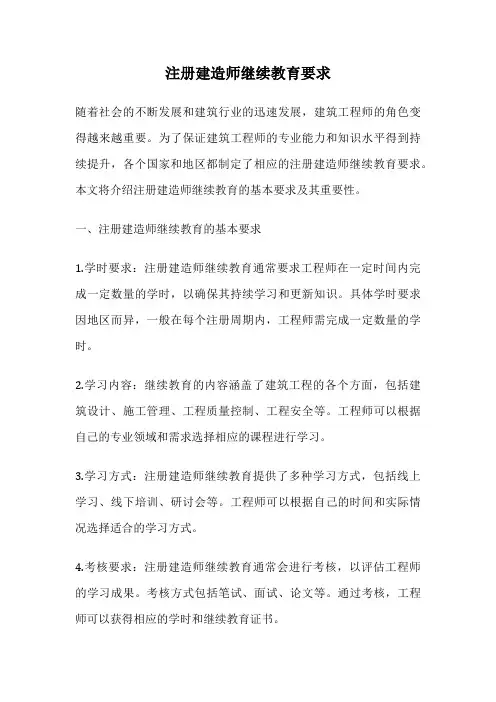 注册建造师继续教育要求

随着社会的不断发展和建筑行业的迅速发展，建筑工程师的角色变得越来越重要。为了保证建筑工程师的专业能力和知识水平得到持续提升，各个国家和地区都制定了相应的注册建造师继续教育要求。本文将介绍注册建造师继续教育的基本要求及其重要性。

一、注册建造师继续教育的基本要求

1.学时要求：注册建造师继续教育通常要求工程师在一定时间内完成一定数量的学时，以确保其持续学习和更新知识。具体学时要求因地区而异，一般在每个注册周期内，工程师需完成一定数量的学时。

2.学习内容：继续教育的内容涵盖了建筑工程的各个方面，包括建筑设计、施工管理、工程质量控制、工程安全等。工程师可以根据自己的专业领域和需求选择相应的课程进行学习。

3.学习方式：注册建造师继续教育提供了多种学习方式，包括线上学习、线下培训、研讨会等。工程师可以根据自己的时间和实际情况选择适合的学习方式。

4.考核要求：注册建造师继续教育通常会进行考核，以评估工程师的学习成果。考核方式包括笔试、面试、论文等。通过考核，工程师可以获得相应的学时和继续教育证书。